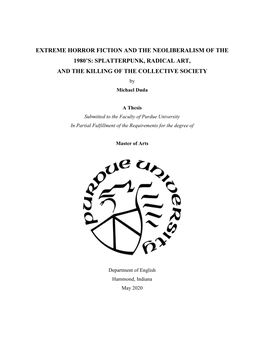 EXTREME HORROR FICTION AND THE NEOLIBERALISM OF THE 1980'S: SPLATTERPUNK, RADICAL ART, AND THE KILLING OF THE COLLECTIVE SOCIETY

by

Michael Duda

A Thesis

Submitted to the Faculty of Purdue University

In Partial Fulfillment of the Requirements for the degree of

Master of Arts

PURDUE UNIVERSITY

Department of English

Hammond, Indiana

May 2020